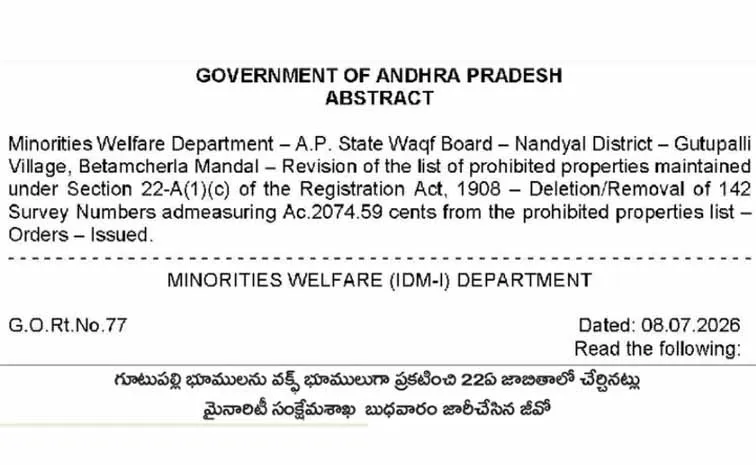 GOVERNMENT OF ANDHRA PRADESH
ABSTRACT

Minorities Welfare Department – A.P. State Waqf Board – Nandyal District – Gutupalli Village, Betamcherla Mandal – Revision of the list of prohibited properties maintained under Section 22-A(1)(c) of the Registration Act, 1908 – Deletion/Removal of 142 Survey Numbers admeasuring Ac.2074.59 cents from the prohibited properties list – Orders – Issued.

MINORITIES WELFARE (IDM-I) DEPARTMENT

G.O.Rt.No.77

Dated: 08.07.2026
Read the following:

గూటుపల్లి భూములను వక్ఫ్ భూములుగా ప్రకటించి 22ఏ జాబితాలో చేర్చినట్లు
మైనారిటీ సంక్షేమశాఖ బుధవారం జారీచేసిన జీవో